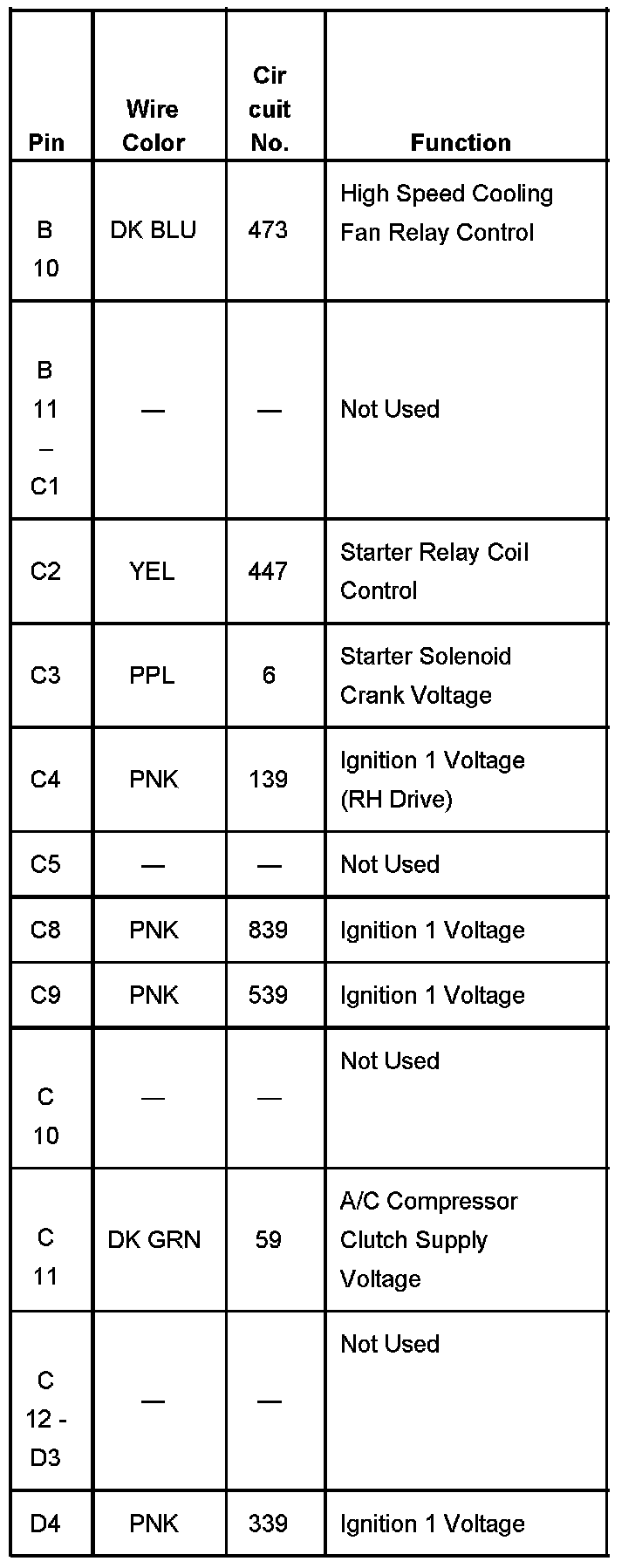 | Pin | Wire Color | Cir cuit No. | Function |
|---|---|---|---|
| B 10 | DK BLU | 473 | High Speed Cooling Fan Relay Control |
| B 11 – C1 | — | — | Not Used |
| C2 | YEL | 447 | Starter Relay Coil Control |
| C3 | PPL | 6 | Starter Solenoid Crank Voltage |
| C4 | PNK | 139 | Ignition 1 Voltage (RH Drive) |
| C5 | — | — | Not Used |
| C8 | PNK | 839 | Ignition 1 Voltage |
| C9 | PNK | 539 | Ignition 1 Voltage |
| C 10 | — | — | Not Used |
| C 11 | DK GRN | 59 | A/C Compressor Clutch Supply Voltage |
| C 12 - D3 | — | — | Not Used |
| D4 | PNK | 339 | Ignition 1 Voltage |